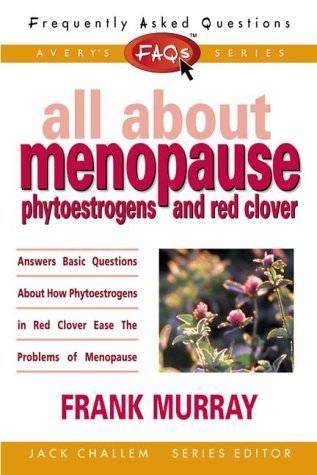 Frequently Asked Questions

AVERY'S FAQs™ SERIES

all about
menopause
phytoestrogens and red clover

Answers Basic Questions About How Phytoestrogens in Red Clover Ease The Problems of Menopause

FRANK MURRAY

JACK CHALLEM SERIES EDITOR